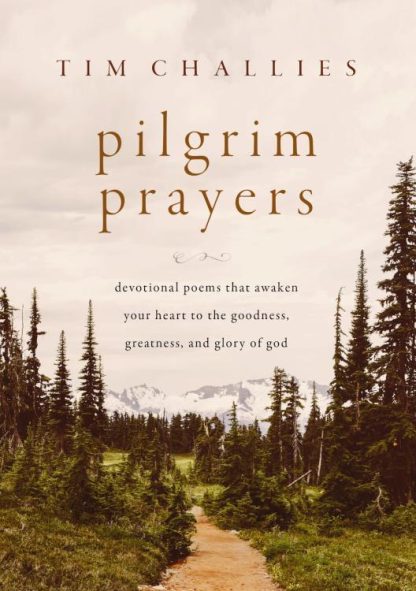 TIM CHALLIES

pilgrim prayers

devotional poems that awaken your heart to the goodness, greatness, and glory of god